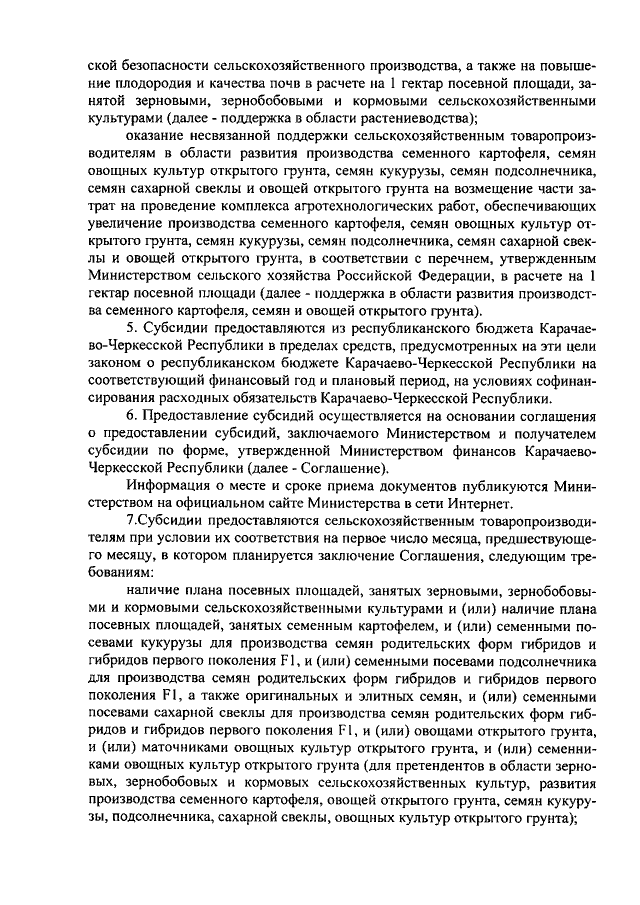 ской безопасности сельскохозяйственного производства, а также на повышение плодородия и качества почв в расчете на 1 гектар посевной площади, занятой зерновыми, зернобобовыми и кормовыми сельскохозяйственными культурами (далее - поддержка в области растениеводства);

оказание несвязанной поддержки сельскохозяйственным товаропроизводителям в области развития производства семенного картофеля, семян овощных культур открытого грунта, семян кукурузы, семян подсолнечника, семян сахарной свеклы и овощей открытого грунта на возмещение части затрат на проведение комплекса агротехнологических работ, обеспечивающих увеличение производства семенного картофеля, семян овощных культур открытого грунта, семян кукурузы, семян подсолнечника, семян сахарной свеклы и овощей открытого грунта, в соответствии с перечнем, утвержденным Министерством сельского хозяйства Российской Федерации, в расчете на 1 гектар посевной площади (далее - поддержка в области развития производства семенного картофеля, семян и овощей открытого грунта).

5. Субсидии предоставляются из республиканского бюджета Карачаево-Черкесской Республики в пределах средств, предусмотренных на эти цели законом о республиканском бюджете Карачаево-Черкесской Республики на соответствующий финансовый год и плановый период, на условиях софинансирования расходных обязательств Карачаево-Черкесской Республики.

6. Предоставление субсидий осуществляется на основании соглашения о предоставлении субсидий, заключаемого Министерством и получателем субсидии по форме, утвержденной Министерством финансов Карачаево-Черкесской Республики (далее - Соглашение).

Информация о месте и сроке приема документов публикуются Министерством на официальном сайте Министерства в сети Интернет.

7.Субсидии предоставляются сельскохозяйственным товаропроизводителям при условии их соответствия на первое число месяца, предшествующего месяцу, в котором планируется заключение Соглашения, следующим требованиям:

наличие плана посевных площадей, занятых зерновыми, зернобобовыми и кормовыми сельскохозяйственными культурами и (или) наличие плана посевных площадей, занятых семенным картофелем, и (или) семенными посевами кукурузы для производства семян родительских форм гибридов и гибридов первого поколения F1, и (или) семенными посевами подсолнечника для производства семян родительских форм гибридов и гибридов первого поколения F1, а также оригинальных и элитных семян, и (или) семенными посевами сахарной свеклы для производства семян родительских форм гибридов и гибридов первого поколения F1, и (или) овощами открытого грунта, и (или) маточниками овощных культур открытого грунта, и (или) семенниками овощных культур открытого грунта (для претендентов в области зерновых, зернобобовых и кормовых сельскохозяйственных культур, развития производства семенного картофеля, овощей открытого грунта, семян кукурузы, подсолнечника, сахарной свеклы, овощных культур открытого грунта);